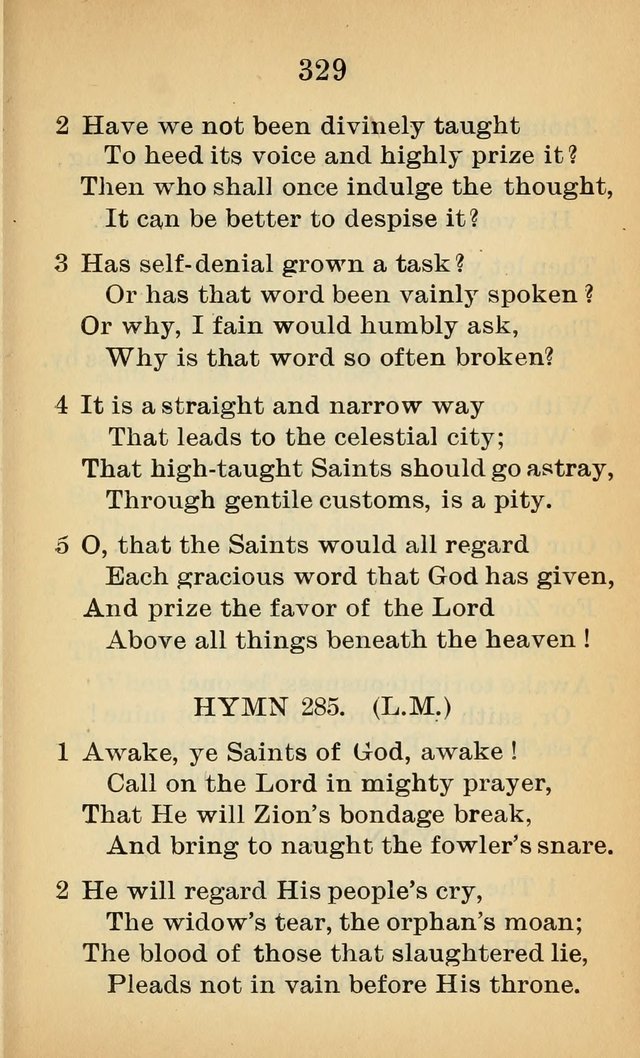 329

2 Have we not been divinely taught
To heed its voice and highly prize it?
Then who shall once indulge the thought,
It can be better to despise it?

3 Has self-denial grown a task?
Or has that word been vainly spoken?
Or why, I fain would humbly ask,
Why is that word so often broken?

4 It is a straight and narrow way
That leads to the celestial city;
That high-taught Saints should go astray,
Through gentile customs, is a pity.

5 O, that the Saints would all regard
Each gracious word that God has given,
And prize the favor of the Lord
Above all things beneath the heaven!

HYMN 285. (L.M.)

1 Awake, ye Saints of God, awake!
Call on the Lord in mighty prayer,
That He will Zion's bondage break,
And bring to naught the fowler's snare.

2 He will regard His people's cry,
The widow's tear, the orphan's moan;
The blood of those that slaughtered lie,
Pleads not in vain before His throne.